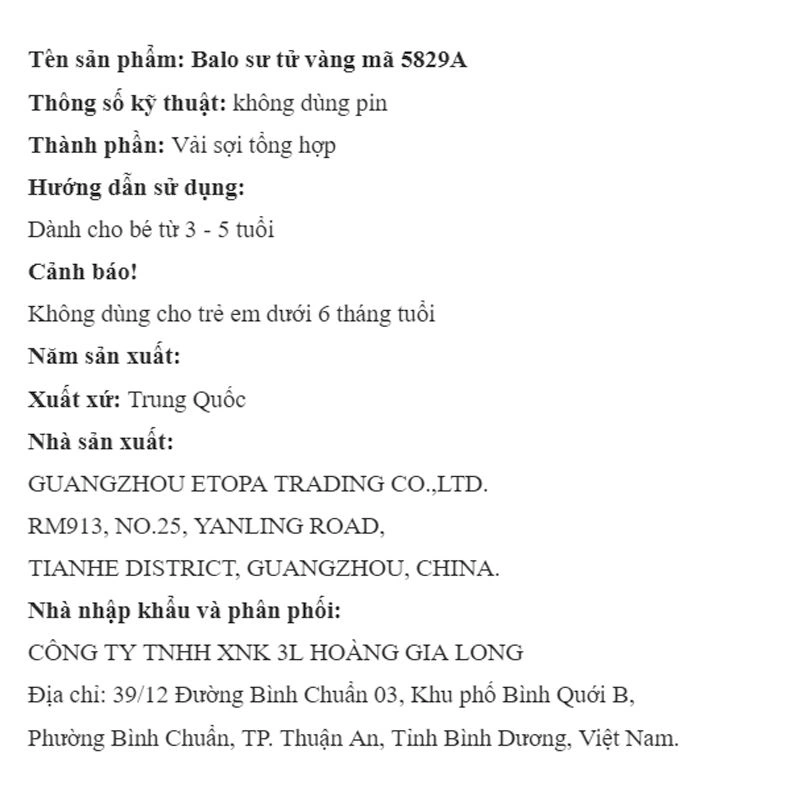 Tên sản phẩm: Balo sư tử vàng mã 5829A

Thông số kỹ thuật: không dùng pin

Thành phần: Vải sợi tổng hợp

Hướng dẫn sử dụng:

Dành cho bé từ 3 - 5 tuổi

Cảnh báo!

Không dùng cho trẻ em dưới 6 tháng tuổi

Năm sản xuất:

Xuất xứ: Trung Quốc

Nhà sản xuất:

GUANGZHOU ETOPA TRADING CO.,LTD.

RM913, NO.25, YANLING ROAD,

TIANHE DISTRICT, GUANGZHOU, CHINA.

Nhà nhập khẩu và phân phối:

CÔNG TY TNHH XNK 3L HOÀNG GIA LONG

Địa chỉ: 39/12 Đường Bình Chuẩn 03, Khu phố Bình Quới B,

Phường Bình Chuẩn, TP. Thuận An, Tỉnh Bình Dương, Việt Nam.